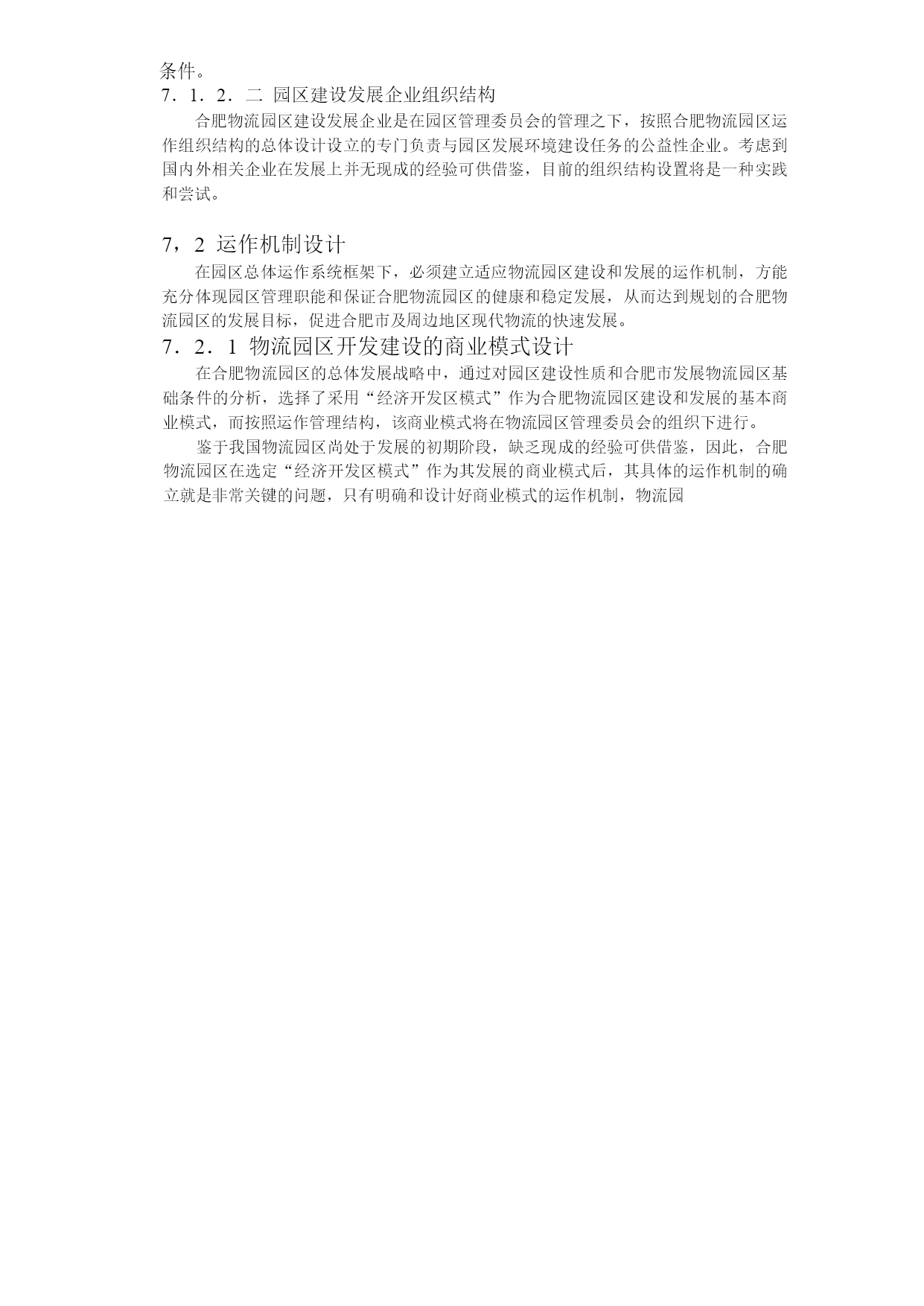 条件。
7．1．2．二 园区建设发展企业组织结构
合肥物流园区建设发展企业是在园区管理委员会的管理之下，按照合肥物流园区运作组织结构的总体设计设立的专门负责与园区发展环境建设任务的公益性企业。考虑到国内外相关企业在发展上并无现成的经验可供借鉴，目前的组织结构设置将是一种实践和尝试。

7，2 运作机制设计
在园区总体运作系统框架下，必须建立适应物流园区建设和发展的运作机制，方能充分体现园区管理职能和保证合肥物流园区的健康和稳定发展，从而达到规划的合肥物流园区的发展目标，促进合肥市及周边地区现代物流的快速发展。
7．2．1 物流园区开发建设的商业模式设计
在合肥物流园区的总体发展战略中，通过对园区建设性质和合肥市发展物流园区基础条件的分析，选择了采用“经济开发区模式”作为合肥物流园区建设和发展的基本商业模式，而按照运作管理结构，该商业模式将在物流园区管理委员会的组织下进行。
鉴于我国物流园区尚处于发展的初期阶段，缺乏现成的经验可供借鉴，因此，合肥物流园区在选定“经济开发区模式”作为其发展的商业模式后，其具体的运作机制的确立就是非常关键的问题，只有明确和设计好商业模式的运作机制，物流园